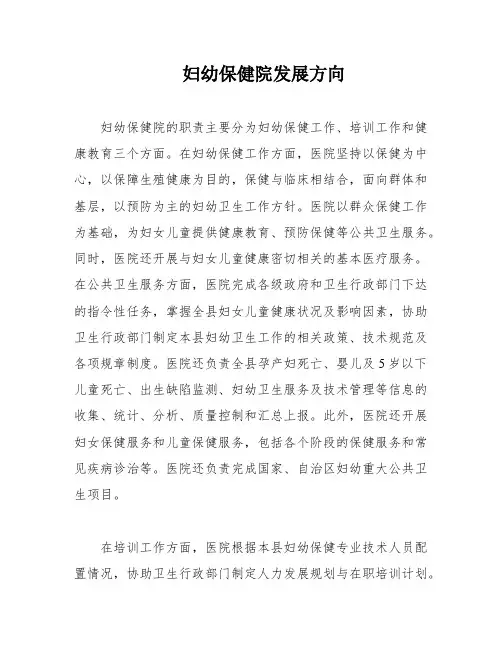 妇幼保健院发展方向

妇幼保健院的职责主要分为妇幼保健工作、培训工作和健康教育三个方面。在妇幼保健工作方面，医院坚持以保健为中心，以保障生殖健康为目的，保健与临床相结合，面向群体和基层，以预防为主的妇幼卫生工作方针。医院以群众保健工作为基础，为妇女儿童提供健康教育、预防保健等公共卫生服务。同时，医院还开展与妇女儿童健康密切相关的基本医疗服务。在公共卫生服务方面，医院完成各级政府和卫生行政部门下达的指令性任务，掌握全县妇女儿童健康状况及影响因素，协助卫生行政部门制定本县妇幼卫生工作的相关政策、技术规范及各项规章制度。医院还负责全县孕产妇死亡、婴儿及5岁以下儿童死亡、出生缺陷监测、妇幼卫生服务及技术管理等信息的收集、统计、分析、质量控制和汇总上报。此外，医院还开展妇女保健服务和儿童保健服务，包括各个阶段的保健服务和常见疾病诊治等。医院还负责完成国家、自治区妇幼重大公共卫生项目。

在培训工作方面，医院根据本县妇幼保健专业技术人员配置情况，协助卫生行政部门制定人力发展规划与在职培训计划。